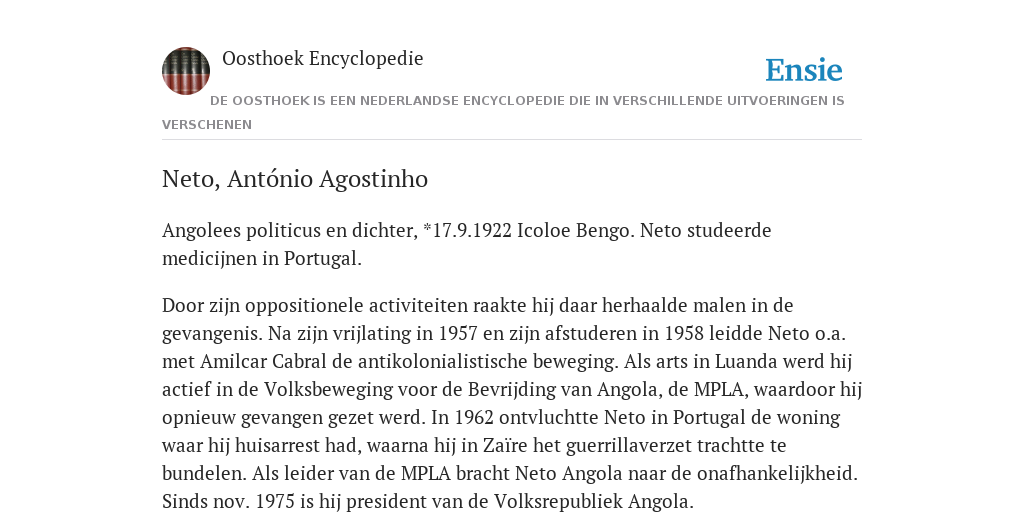 Oosthoek Encyclopedie

Ensie

DE OOSTHOEK IS EEN NEDERLANDSE ENCYCLOPEDIE DIE IN VERSCHILLENDE UITVOERINGEN IS VERSCHENEN

Neto, António Agostinho

Angolees politicus en dichter, *17.9.1922 Icoloe Bengo. Neto studeerde medicijnen in Portugal.

Door zijn oppositionele activiteiten raakte hij daar herhaalde malen in de gevangenis. Na zijn vrijlating in 1957 en zijn afstuderen in 1958 leidde Neto o.a. met Amilcar Cabral de antikolonialistische beweging. Als arts in Luanda werd hij actief in de Volksbeweging voor de Bevrijding van Angola, de MPLA, waardoor hij opnieuw gevangen gezet werd. In 1962 ontvluchtte Neto in Portugal de woning waar hij huisarrest had, waarna hij in Zaïre het guerrillaverzet trachtte te bundelen. Als leider van de MPLA bracht Neto Angola naar de onafhankelijkheid. Sinds nov. 1975 is hij president van de Volksrepubliek Angola.